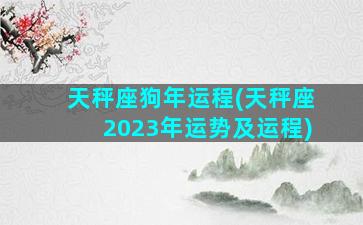 天秤座狗年运程(天秤座2023年运势及运程)